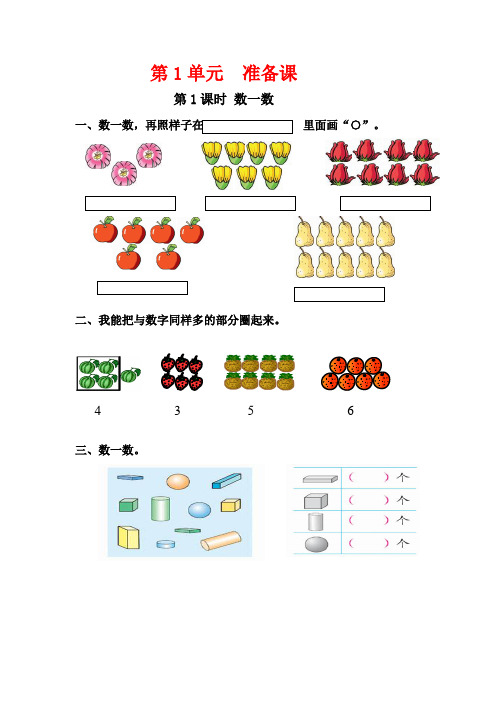 第 1 单元　准备课

第 1 课时　数一数

一、数一数，再照样子在　　　　　里面画“○”。

二、我能把与数字同样多的部分圈起来。

4　　3　　5　　6

三、数一数。

（　　）个

（　　）个

（　　）个

（　　）个